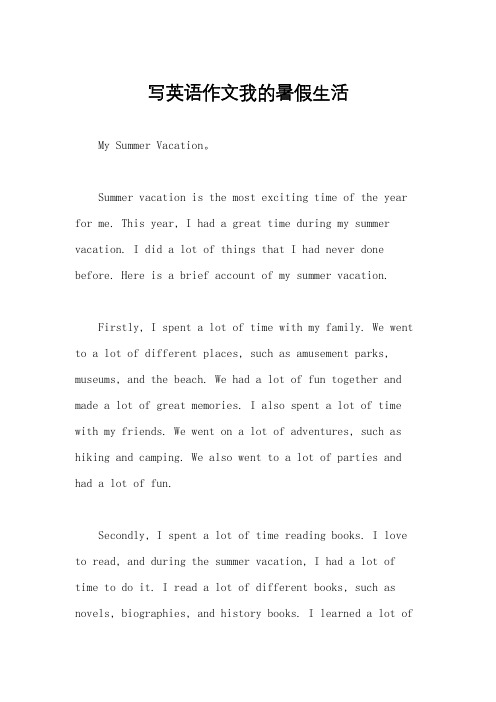 写英语作文我的暑假生活

My Summer Vacation。

Summer vacation is the most exciting time of the year for me. This year, I had a great time during my summer vacation. I did a lot of things that I had never done before. Here is a brief account of my summer vacation.

Firstly, I spent a lot of time with my family. We went to a lot of different places, such as amusement parks, museums, and the beach. We had a lot of fun together and made a lot of great memories. I also spent a lot of time with my friends. We went on a lot of adventures, such as hiking and camping. We also went to a lot of parties and had a lot of fun.

Secondly, I spent a lot of time reading books. I love to read, and during the summer vacation, I had a lot of time to do it. I read a lot of different books, such as novels, biographies, and history books. I learned a lot of